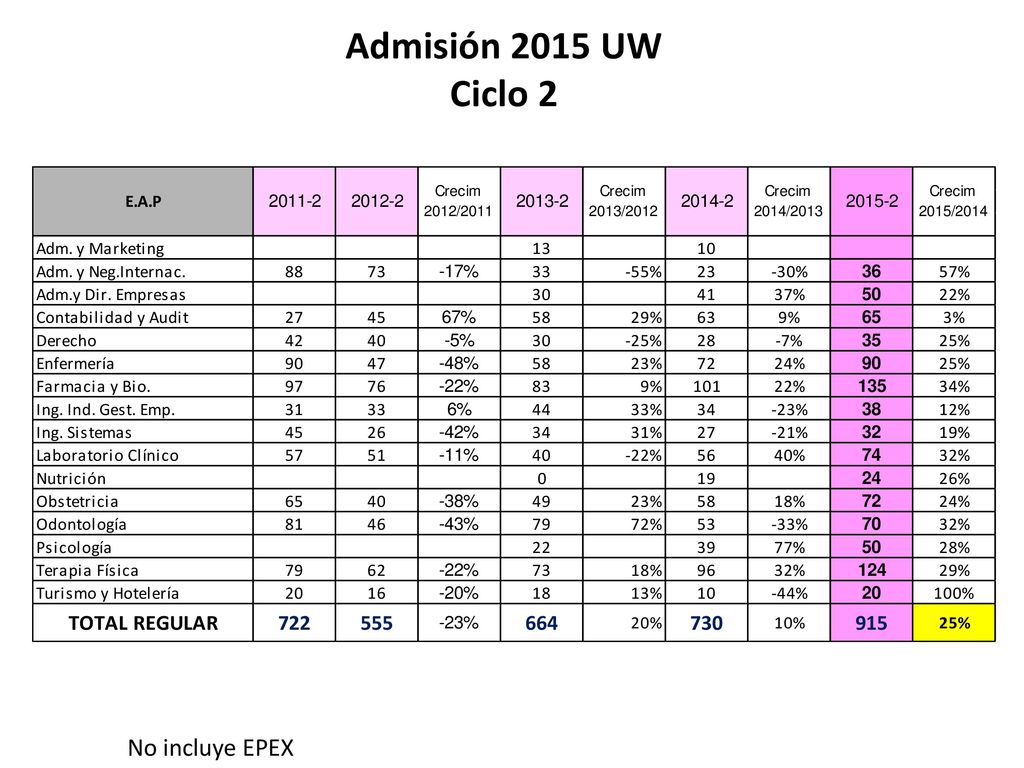 Admisión 2015 UW
Ciclo 2

| E.A.P | 2011-2 | 2012-2 | Crecim 2012/2011 | 2013-2 | Crecim 2013/2012 | 2014-2 | Crecim 2014/2013 | 2015-2 | Crecim 2015/2014 |
|---|---|---|---|---|---|---|---|---|---|
| Adm. y Marketing | | | | 13 | | 10 | | | |
| Adm. y Neg.Internac. | 88 | 73 | -17% | 33 | -55% | 23 | -30% | 36 | 57% |
| Adm.y Dir. Empresas | | | | 30 | | 41 | 37% | 50 | 22% |
| Contabilidad y Audit | 27 | 45 | 67% | 58 | 29% | 63 | 9% | 65 | 3% |
| Derecho | 42 | 40 | -5% | 30 | -25% | 28 | -7% | 35 | 25% |
| Enfermería | 90 | 47 | -48% | 58 | 23% | 72 | 24% | 90 | 25% |
| Farmacia y Bio. | 97 | 76 | -22% | 83 | 9% | 101 | 22% | 135 | 34% |
| Ing. Ind. Gest. Emp. | 31 | 33 | 6% | 44 | 33% | 34 | -23% | 38 | 12% |
| Ing. Sistemas | 45 | 26 | -42% | 34 | 31% | 27 | -21% | 32 | 19% |
| Laboratorio Clínico | 57 | 51 | -11% | 40 | -22% | 56 | 40% | 74 | 32% |
| Nutrición | | | | 0 | | 19 | | 24 | 26% |
| Obstetricia | 65 | 40 | -38% | 49 | 23% | 58 | 18% | 72 | 24% |
| Odontología | 81 | 46 | -43% | 79 | 72% | 53 | -33% | 70 | 32% |
| Psicología | | | | 22 | | 39 | 77% | 50 | 28% |
| Terapia Física | 79 | 62 | -22% | 73 | 18% | 96 | 32% | 124 | 29% |
| Turismo y Hotelería | 20 | 16 | -20% | 18 | 13% | 10 | -44% | 20 | 100% |
| TOTAL REGULAR | 722 | 555 | -23% | 664 | 20% | 730 | 10% | 915 | 25% |

No incluye EPEX